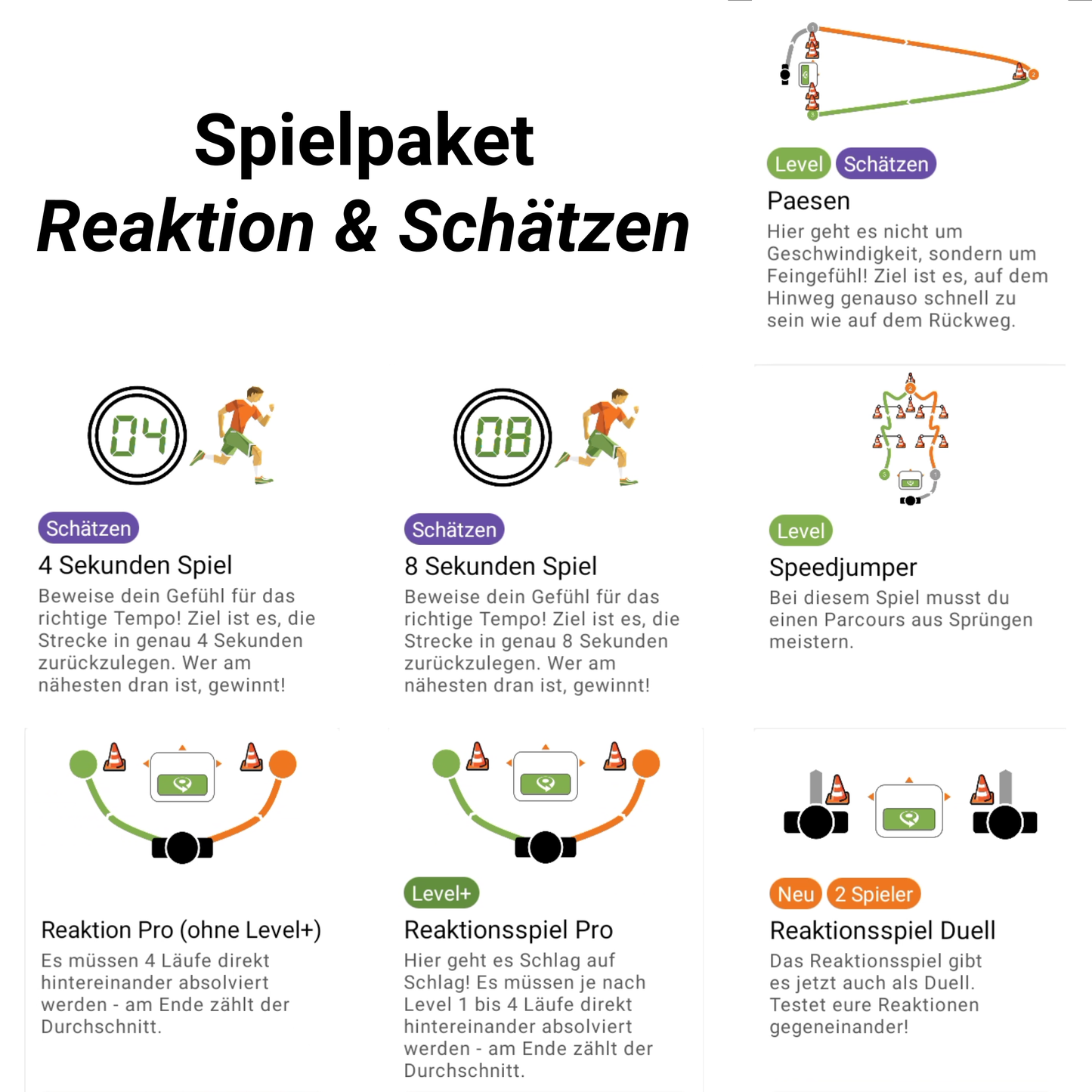 Spielpaket
Reaktion & Schätzen

Level Schätzen
Paesen
Hier geht es nicht um Geschwindigkeit, sondern um Feingefühl! Ziel ist es, auf dem Hinweg genauso schnell zu sein wie auf dem Rückweg.

04

Schätzen
4 Sekunden Spiel
Beweise dein Gefühl für das richtige Tempo! Ziel ist es, die Strecke in genau 4 Sekunden zurückzulegen. Wer am nähesten dran ist, gewinnt!

08

Schätzen
8 Sekunden Spiel
Beweise dein Gefühl für das richtige Tempo! Ziel ist es, die Strecke in genau 8 Sekunden zurückzulegen. Wer am nähesten dran ist, gewinnt!

Level
Speedjumper
Bei diesem Spiel musst du einen Parcours aus Sprüngen meistern.

Reaktion Pro (ohne Level+)
Es müssen 4 Läufe direkt hintereinander absolviert werden - am Ende zählt der Durchschnitt.

Level+
Reaktionsspiel Pro
Hier geht es Schlag auf Schlag! Es müssen je nach Level 1 bis 4 Läufe direkt hintereinander absolviert werden - am Ende zählt der Durchschnitt.

Neu 2 Spieler
Reaktionsspiel Duell
Das Reaktionsspiel gibt es jetzt auch als Duell. Testet eure Reaktionen gegeneinander!